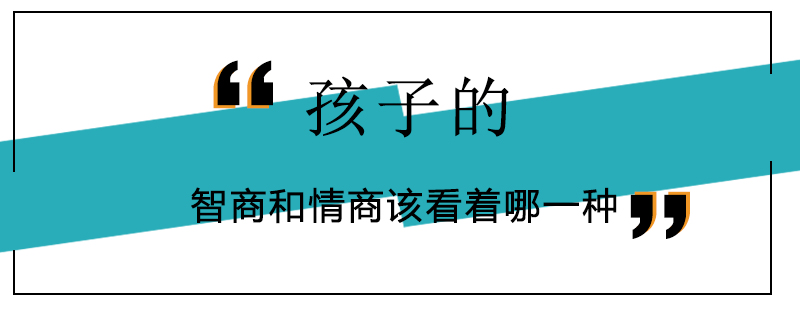 “孩子的

智商和情商该看着哪一种”